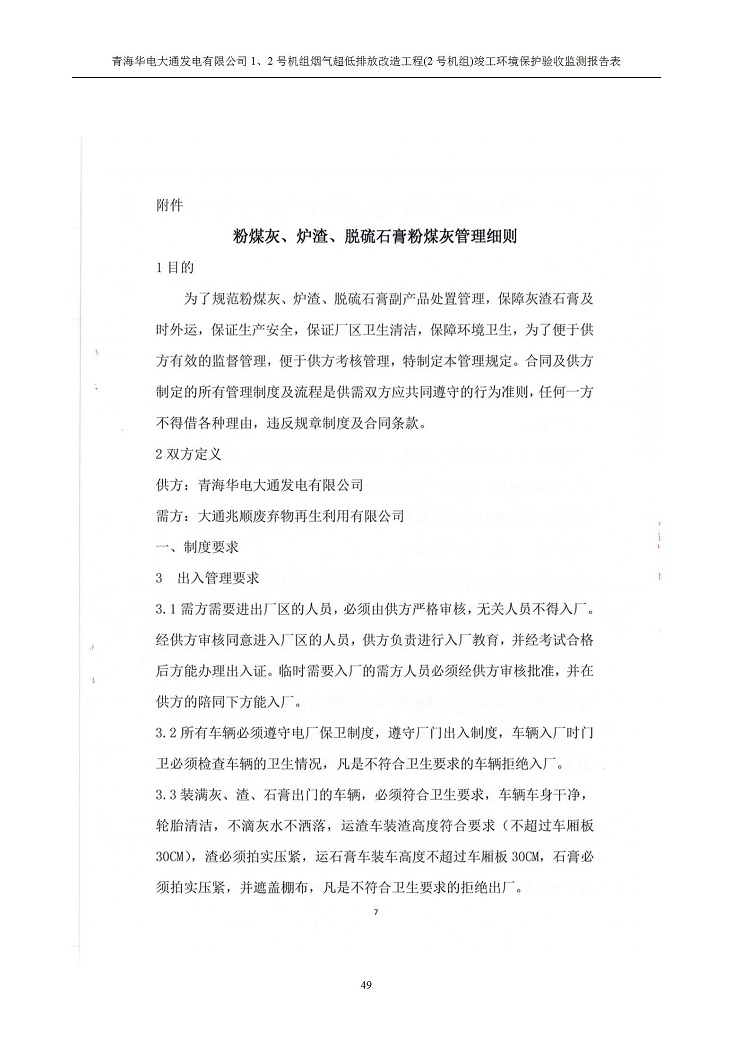 青海华电大通发电有限公司 1、2 号机组烟气超低排放改造工程(2 号机组)竣工环境保护验收监测报告表

附件

粉煤灰、炉渣、脱硫石膏粉煤灰管理细则

1 目的

为了规范粉煤灰、炉渣、脱硫石膏副产品处置管理，保障灰渣石膏及时外运，保证生产安全，保证厂区卫生清洁，保障环境卫生，为了便于供方有效的监督管理，便于供方考核管理，特制定本管理规定。合同及供方制定的所有管理制度及流程是供需双方应共同遵守的行为准则，任何一方不得借各种理由，违反规章制度及合同条款。

2 双方定义

供方：青海华电大通发电有限公司

需方：大通兆顺废弃物再生利用有限公司

一、制度要求

3 出入管理要求

3.1 需方需要进出厂区的人员，必须由供方严格审核，无关人员不得入厂。经供方审核同意进入厂区的人员，供方负责进行入厂教育，并经考试合格后方能办理出入证。临时需要入厂的需方人员必须经供方审核批准，并在供方的陪同下方能入厂。

3.2 所有车辆必须遵守电厂保卫制度，遵守厂门出入制度，车辆入厂时门卫必须检查车辆的卫生情况，凡是不符合卫生要求的车辆拒绝入厂。

3.3 装满灰、渣、石膏出门的车辆，必须符合卫生要求，车辆车身干净，轮胎清洁，不滴灰水不洒落，运渣车装渣高度符合要求（不超过车厢板30CM），渣必须拍实压紧，运石膏车装车高度不超过车厢板 30CM，石膏必须拍实压紧，并遮盖棚布，凡是不符合卫生要求的拒绝出厂。

7

49